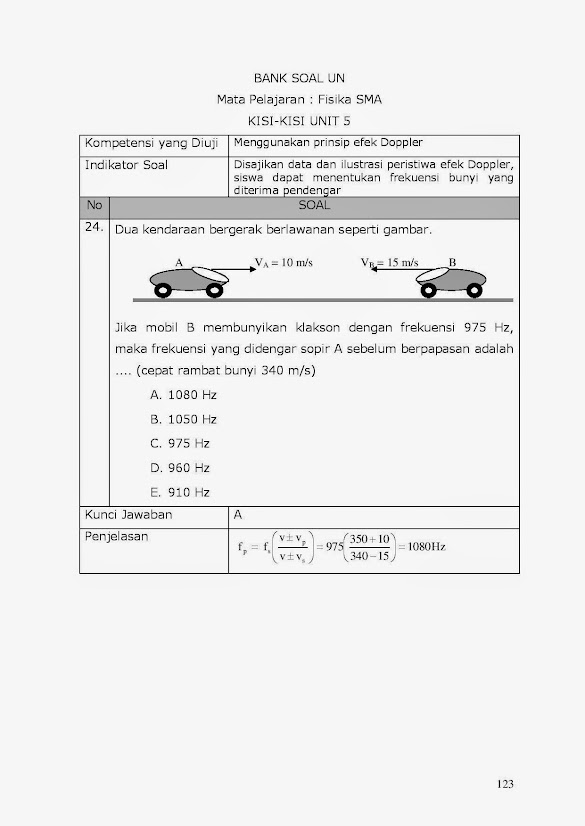 BANK SOAL UN

Mata Pelajaran : Fisika SMA

KISI-KISI UNIT 5

| Kompetensi yang Diuji | Menggunakan prinsip efek Doppler |
|---|---|
| Indikator Soal | Disajikan data dan ilustrasi peristiwa efek Doppler, siswa dapat menentukan frekuensi bunyi yang diterima pendengar |

| No | SOAL |
|---|---|
| 24. | Dua kendaraan bergerak berlawanan seperti gambar. A $V_A = 10$ m/s $V_B = 15$ m/s B Jika mobil B membunyikan klakson dengan frekuensi 975 Hz, maka frekuensi yang didengar sopir A sebelum berpapasan adalah .... (cepat rambat bunyi 340 m/s) A. 1080 Hz B. 1050 Hz C. 975 Hz D. 960 Hz E. 910 Hz |

| Kunci Jawaban | A |
|---|---|
| Penjelasan | $f_p = f_s\left(\frac{v \pm v_p}{v \pm v_s}\right) = 975\left(\frac{350+10}{340-15}\right) = 1080\text{Hz}$ |

123